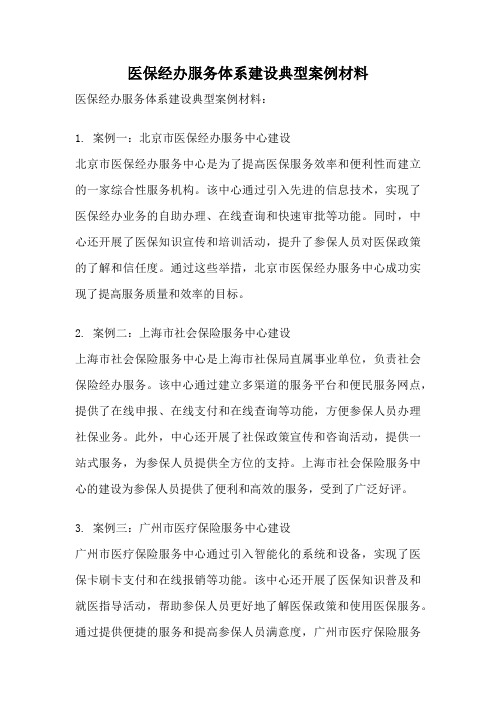 医保经办服务体系建设典型案例材料

医保经办服务体系建设典型案例材料：

1. 案例一：北京市医保经办服务中心建设

北京市医保经办服务中心是为了提高医保服务效率和便利性而建立的一家综合性服务机构。该中心通过引入先进的信息技术，实现了医保经办业务的自助办理、在线查询和快速审批等功能。同时，中心还开展了医保知识宣传和培训活动，提升了参保人员对医保政策的了解和信任度。通过这些举措，北京市医保经办服务中心成功实现了提高服务质量和效率的目标。

2. 案例二：上海市社会保险服务中心建设

上海市社会保险服务中心是上海市社保局直属事业单位，负责社会保险经办服务。该中心通过建立多渠道的服务平台和便民服务网点，提供了在线申报、在线支付和在线查询等功能，方便参保人员办理社保业务。此外，中心还开展了社保政策宣传和咨询活动，提供一站式服务，为参保人员提供全方位的支持。上海市社会保险服务中心的建设为参保人员提供了便利和高效的服务，受到了广泛好评。

3. 案例三：广州市医疗保险服务中心建设

广州市医疗保险服务中心通过引入智能化的系统和设备，实现了医保卡刷卡支付和在线报销等功能。该中心还开展了医保知识普及和就医指导活动，帮助参保人员更好地了解医保政策和使用医保服务。通过提供便捷的服务和提高参保人员满意度，广州市医疗保险服务